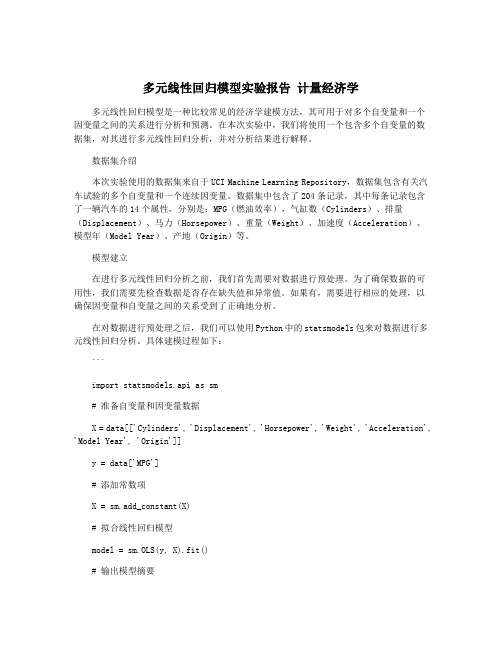 多元线性回归模型实验报告 计量经济学

多元线性回归模型是一种比较常见的经济学建模方法，其可用于对多个自变量和一个因变量之间的关系进行分析和预测。在本次实验中，我们将使用一个包含多个自变量的数据集，对其进行多元线性回归分析，并对分析结果进行解释。

数据集介绍

本次实验使用的数据集来自于UCI Machine Learning Repository，数据集包含有关汽车试验的多个自变量和一个连续因变量。数据集中包含了204条记录，其中每条记录包含了一辆汽车的14个属性，分别是：MPG（燃油效率）、气缸数（Cylinders）、排量（Displacement）、马力（Horsepower）、重量（Weight）、加速度（Acceleration）、模型年（Model Year）、产地（Origin）等。

模型建立

在进行多元线性回归分析之前，我们首先需要对数据进行预处理。为了确保数据的可用性，我们需要先检查数据是否存在缺失值和异常值。如果有，需要进行相应的处理，以确保因变量和自变量之间的关系受到了正确地分析。

在对数据进行预处理之后，我们可以使用Python中的statsmodels包来对数据进行多元线性回归分析。具体建模过程如下：

```

import statsmodels.api as sm

# 准备自变量和因变量数据

X = data[['Cylinders', 'Displacement', 'Horsepower', 'Weight', 'Acceleration', 'Model Year', 'Origin']]

y = data['MPG']

# 添加常数项

X = sm.add_constant(X)

# 拟合线性回归模型

model = sm.OLS(y, X).fit()

# 输出模型摘要